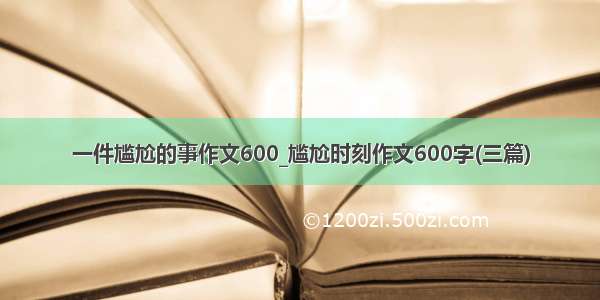 一件尴尬的事作文600_尴尬时刻作文600字(三篇)

©1200zi.500zi.com